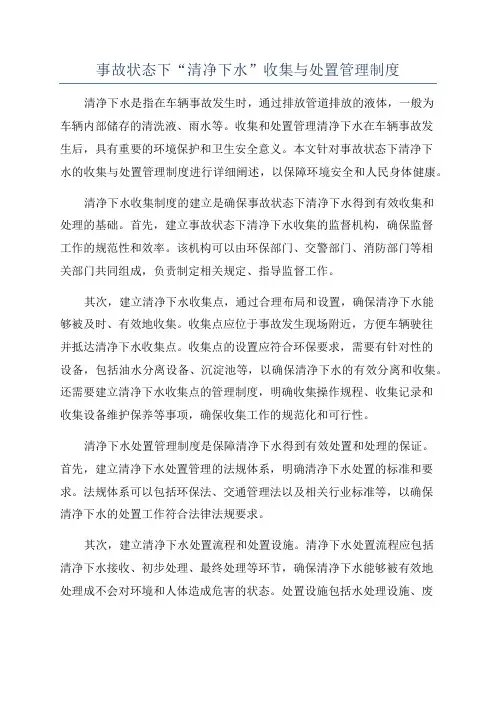 事故状态下“清净下水”收集与处置管理制度

清净下水是指在车辆事故发生时，通过排放管道排放的液体，一般为车辆内部储存的清洗液、雨水等。收集和处置管理清净下水在车辆事故发生后，具有重要的环境保护和卫生安全意义。本文针对事故状态下清净下水的收集与处置管理制度进行详细阐述，以保障环境安全和人民身体健康。

清净下水收集制度的建立是确保事故状态下清净下水得到有效收集和处理的基础。首先，建立事故状态下清净下水收集的监督机构，确保监督工作的规范性和效率。该机构可以由环保部门、交警部门、消防部门等相关部门共同组成，负责制定相关规定、指导监督工作。

其次，建立清净下水收集点，通过合理布局和设置，确保清净下水能够被及时、有效地收集。收集点应位于事故发生现场附近，方便车辆驶往并抵达清净下水收集点。收集点的设置应符合环保要求，需要有针对性的设备，包括油水分离设备、沉淀池等，以确保清净下水的有效分离和收集。还需要建立清净下水收集点的管理制度，明确收集操作规程、收集记录和收集设备维护保养等事项，确保收集工作的规范化和可行性。

清净下水处置管理制度是保障清净下水得到有效处置和处理的保证。首先，建立清净下水处置管理的法规体系，明确清净下水处置的标准和要求。法规体系可以包括环保法、交通管理法以及相关行业标准等，以确保清净下水的处置工作符合法律法规要求。

其次，建立清净下水处置流程和处置设施。清净下水处置流程应包括清净下水接收、初步处理、最终处理等环节，确保清净下水能够被有效地处理成不会对环境和人体造成危害的状态。处置设施包括水处理设施、废